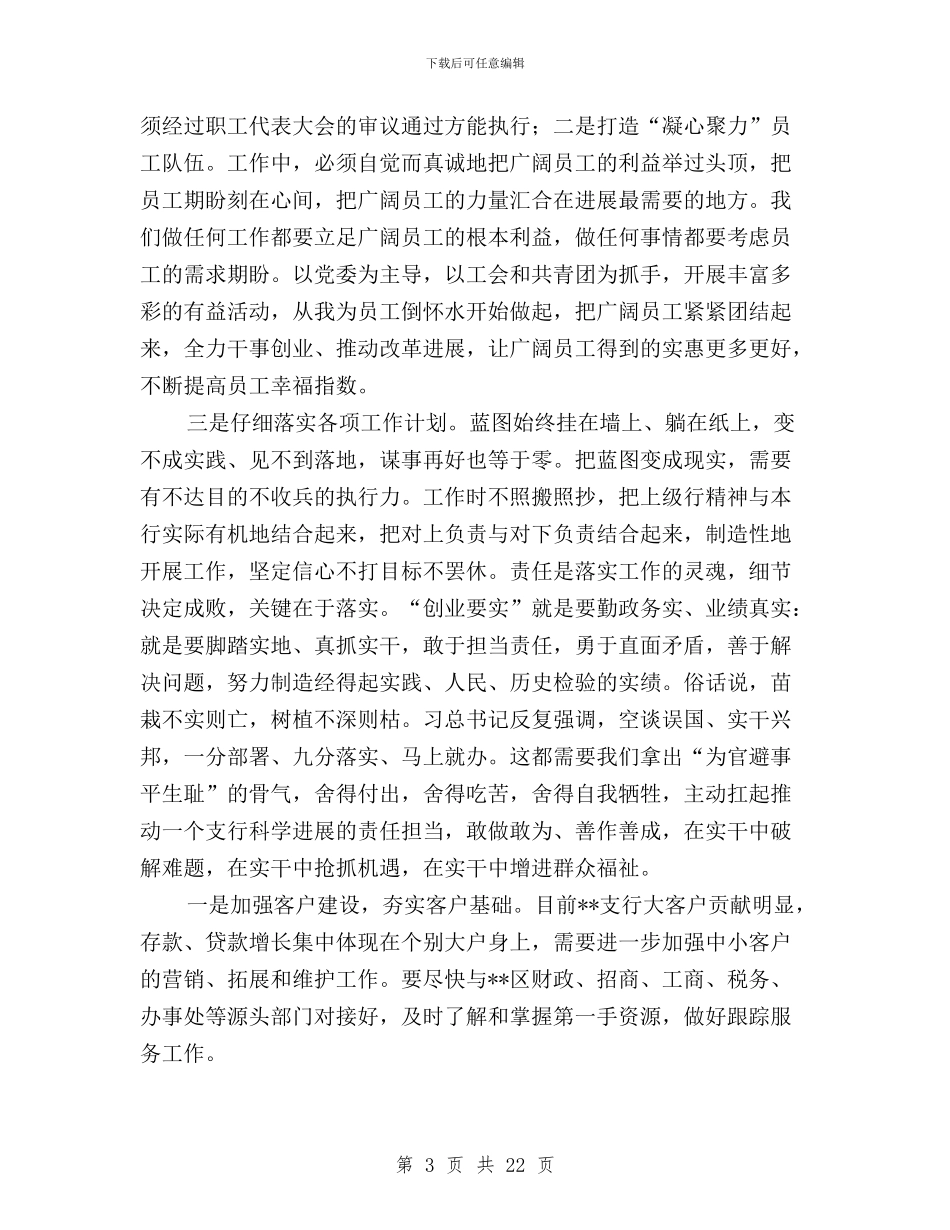 下载后可任意编辑

须经过职工代表大会的审议通过方能执行；二是打造“凝心聚力”员工队伍。工作中，必须自觉而真诚地把广阔员工的利益举过头顶，把员工期盼刻在心间，把广阔员工的力量汇合在进展最需要的地方。我们做任何工作都要立足广阔员工的根本利益，做任何事情都要考虑员工的需求期盼。以党委为主导，以工会和共青团为抓手，开展丰富多彩的有益活动，从我为员工倒怀水开始做起，把广阔员工紧紧团结起来，全力干事创业、推动改革进展，让广阔员工得到的实惠更多更好，不断提高员工幸福指数。

三是仔细落实各项工作计划。蓝图始终挂在墙上、躺在纸上，变不成实践、见不到落地，谋事再好也等于零。把蓝图变成现实，需要有不达目的不收兵的执行力。工作时不照搬照抄，把上级行精神与本行实际有机地结合起来，把对上负责与对下负责结合起来，制造性地开展工作，坚定信心不打目标不罢休。责任是落实工作的灵魂，细节决定成败，关键在于落实。“创业要实”就是要勤政务实、业绩真实：就是要脚踏实地、真抓实干，敢于担当责任，勇于直面矛盾，善于解决问题，努力制造经得起实践、人民、历史检验的实绩。俗话说，苗栽不实则亡，树植不深则枯。习总书记反复强调，空谈误国、实干兴邦，一分部署、九分落实、马上就办。这都需要我们拿出“为官避事平生耻”的骨气，舍得付出，舍得吃苦，舍得自我牺牲，主动扛起推动一个支行科学进展的责任担当，敢做敢为、善作善成，在实干中破解难题，在实干中抢抓机遇，在实干中增进群众福祉。

一是加强客户建设，夯实客户基础。目前**支行大客户贡献明显，存款、贷款增长集中体现在个别大户身上，需要进一步加强中小客户的营销、拓展和维护工作。要尽快与**区财政、招商、工商、税务、办事处等源头部门对接好，及时了解和掌握第一手资源，做好跟踪服务工作。

第 3 页 共 22 页